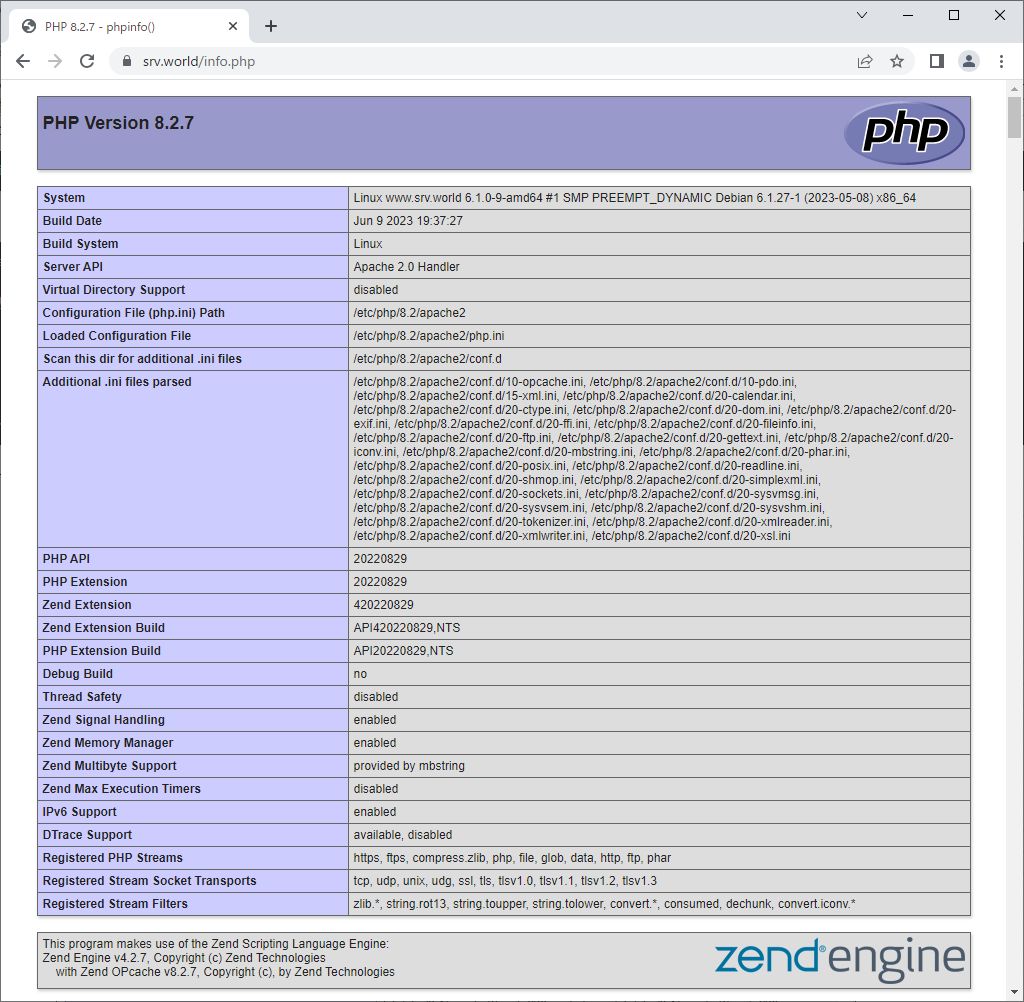 PHP 8.2.7 - phpinfo()

srv.world/info.php

PHP Version 8.2.7

php

| System | Linux www.srv.world 6.1.0-9-amd64 #1 SMP PREEMPT_DYNAMIC Debian 6.1.27-1 (2023-05-08) x86_64 |
|---|---|
| Build Date | Jun 9 2023 19:37:27 |
| Build System | Linux |
| Server API | Apache 2.0 Handler |
| Virtual Directory Support | disabled |
| Configuration File (php.ini) Path | /etc/php/8.2/apache2 |
| Loaded Configuration File | /etc/php/8.2/apache2/php.ini |
| Scan this dir for additional .ini files | /etc/php/8.2/apache2/conf.d |
| Additional .ini files parsed | /etc/php/8.2/apache2/conf.d/10-opcache.ini, /etc/php/8.2/apache2/conf.d/10-pdo.ini, /etc/php/8.2/apache2/conf.d/15-xml.ini, /etc/php/8.2/apache2/conf.d/20-calendar.ini, /etc/php/8.2/apache2/conf.d/20-ctype.ini, /etc/php/8.2/apache2/conf.d/20-dom.ini, /etc/php/8.2/apache2/conf.d/20-exif.ini, /etc/php/8.2/apache2/conf.d/20-ffi.ini, /etc/php/8.2/apache2/conf.d/20-fileinfo.ini, /etc/php/8.2/apache2/conf.d/20-ftp.ini, /etc/php/8.2/apache2/conf.d/20-gettext.ini, /etc/php/8.2/apache2/conf.d/20-iconv.ini, /etc/php/8.2/apache2/conf.d/20-mbstring.ini, /etc/php/8.2/apache2/conf.d/20-phar.ini, /etc/php/8.2/apache2/conf.d/20-posix.ini, /etc/php/8.2/apache2/conf.d/20-readline.ini, /etc/php/8.2/apache2/conf.d/20-shmop.ini, /etc/php/8.2/apache2/conf.d/20-simplexml.ini, /etc/php/8.2/apache2/conf.d/20-sockets.ini, /etc/php/8.2/apache2/conf.d/20-sysvmsg.ini, /etc/php/8.2/apache2/conf.d/20-sysvsem.ini, /etc/php/8.2/apache2/conf.d/20-sysvshm.ini, /etc/php/8.2/apache2/conf.d/20-tokenizer.ini, /etc/php/8.2/apache2/conf.d/20-xmlreader.ini, /etc/php/8.2/apache2/conf.d/20-xmlwriter.ini, /etc/php/8.2/apache2/conf.d/20-xsl.ini |
| PHP API | 20220829 |
| PHP Extension | 20220829 |
| Zend Extension | 420220829 |
| Zend Extension Build | API420220829,NTS |
| PHP Extension Build | API20220829,NTS |
| Debug Build | no |
| Thread Safety | disabled |
| Zend Signal Handling | enabled |
| Zend Memory Manager | enabled |
| Zend Multibyte Support | provided by mbstring |
| Zend Max Execution Timers | disabled |
| IPv6 Support | enabled |
| DTrace Support | available, disabled |
| Registered PHP Streams | https, ftps, compress.zlib, php, file, glob, data, http, ftp, phar |
| Registered Stream Socket Transports | tcp, udp, unix, udg, ssl, tls, tlsv1.0, tlsv1.1, tlsv1.2, tlsv1.3 |
| Registered Stream Filters | zlib.*, string.rot13, string.toupper, string.tolower, convert.*, consumed, dechunk, convert.iconv.* |

This program makes use of the Zend Scripting Language Engine:
Zend Engine v4.2.7, Copyright (c) Zend Technologies
with Zend OPcache v8.2.7, Copyright (c), by Zend Technologies

zend engine